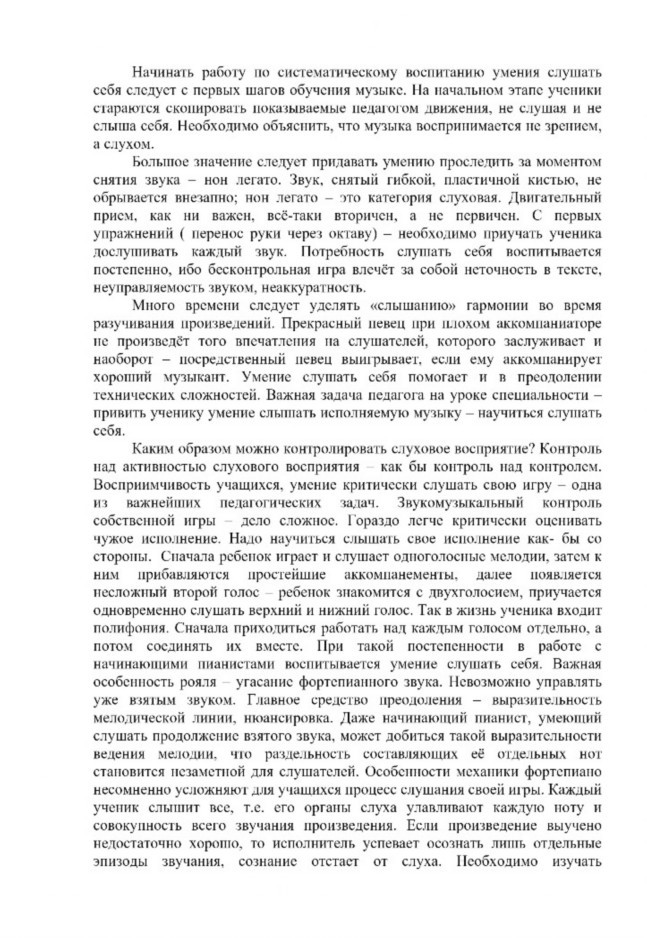 Начинать работу по систематическому воспитанию умения слушать себя следует с первых шагов обучения музыке. На начальном этапе ученики стараются скопировать показываемые педагогом движения, не слушая и не слыша себя. Необходимо объяснить, что музыка воспринимается не зрением, а слухом.

Большое значение следует придавать умению проследить за моментом снятия звука – нон легато. Звук, снятый гибкой, пластичной кистью, не обрывается внезапно; нон легато – это категория слуховая. Двигательный прием, как ни важен, всё-таки вторичен, а не первичен. С первых упражнений ( перенос руки через октаву) – необходимо приучать ученика дослушивать каждый звук. Потребность слушать себя воспитывается постепенно, ибо бесконтрольная игра влечёт за собой неточность в тексте, неуправляемость звуком, неаккуратность.

Много времени следует уделять «слышанию» гармонии во время разучивания произведений. Прекрасный певец при плохом аккомпаниаторе не произведёт того впечатления на слушателей, которого заслуживает и наоборот – посредственный певец выигрывает, если ему аккомпанирует хороший музыкант. Умение слушать себя помогает и в преодолении технических сложностей. Важная задача педагога на уроке специальности – привить ученику умение слышать исполняемую музыку – научиться слушать себя.

Каким образом можно контролировать слуховое восприятие? Контроль над активностью слухового восприятия – как бы контроль над контролем. Восприимчивость учащихся, умение критически слушать свою игру – одна из важнейших педагогических задач. Звукомузыкальный контроль собственной игры – дело сложное. Гораздо легче критически оценивать чужое исполнение. Надо научиться слышать свое исполнение как- бы со стороны. Сначала ребенок играет и слушает одноголосные мелодии, затем к ним прибавляются простейшие аккомпанементы, далее появляется несложный второй голос – ребенок знакомится с двухголосием, приучается одновременно слушать верхний и нижний голос. Так в жизнь ученика входит полифония. Сначала приходиться работать над каждым голосом отдельно, а потом соединять их вместе. При такой постепенности в работе с начинающими пианистами воспитывается умение слушать себя. Важная особенность рояля – угасание фортепианного звука. Невозможно управлять уже взятым звуком. Главное средство преодоления – выразительность мелодической линии, нюансировка. Даже начинающий пианист, умеющий слушать продолжение взятого звука, может добиться такой выразительности ведения мелодии, что раздельность составляющих её отдельных нот становится незаметной для слушателей. Особенности механики фортепиано несомненно усложняют для учащихся процесс слушания своей игры. Каждый ученик слышит все, т.е. его органы слуха улавливают каждую ноту и совокупность всего звучания произведения. Если произведение выучено недостаточно хорошо, то исполнитель успевает осознать лишь отдельные эпизоды звучания, сознание отстает от слуха. Необходимо изучать